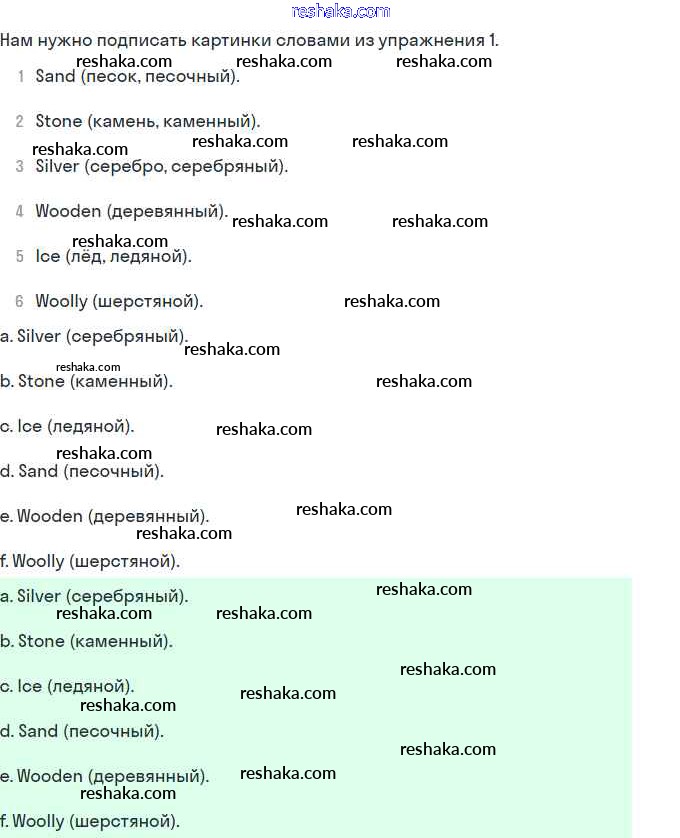 Нам нужно подписать картинки словами из упражнения 1.

1 Sand (песок, песочный).

2 Stone (камень, каменный).

3 Silver (серебро, серебряный).

4 Wooden (деревянный).

5 Ice (лёд, ледяной).

6 Woolly (шерстяной).

a. Silver (серебряный).

b. Stone (каменный).

c. Ice (ледяной).

d. Sand (песочный).

e. Wooden (деревянный).

f. Woolly (шерстяной).

a. Silver (серебряный).

b. Stone (каменный).

c. Ice (ледяной).

d. Sand (песочный).

e. Wooden (деревянный).

f. Woolly (шерстяной).

reshaka.com